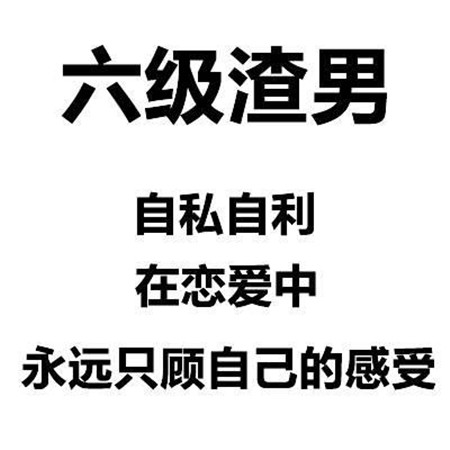 六级渣男

自私自利
在恋爱中
永远只顾自己的感受